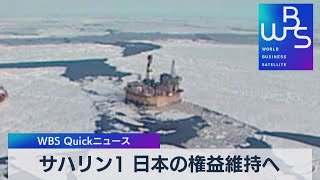 WBS
WORLD BUSINESS SATELLITE

WBS Quickニュース

サハリン1 日本の権益維持へ